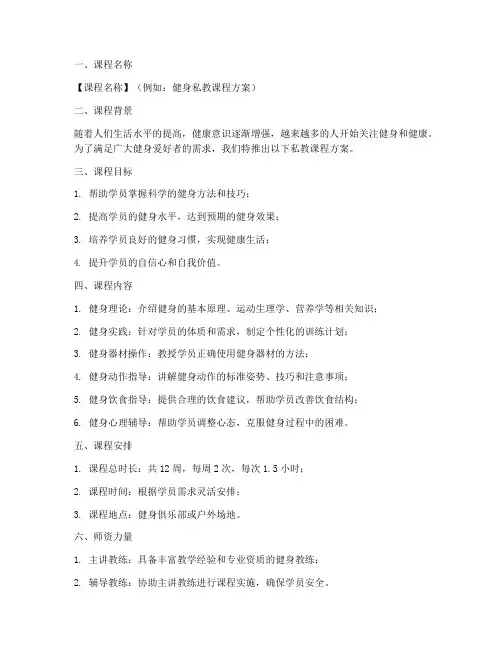 一、课程名称

【课程名称】（例如：健身私教课程方案）

二、课程背景

随着人们生活水平的提高，健康意识逐渐增强，越来越多的人开始关注健身和健康。为了满足广大健身爱好者的需求，我们特推出以下私教课程方案。

三、课程目标

1. 帮助学员掌握科学的健身方法和技巧；

2. 提高学员的健身水平，达到预期的健身效果；

3. 培养学员良好的健身习惯，实现健康生活；

4. 提升学员的自信心和自我价值。

四、课程内容

1. 健身理论：介绍健身的基本原理、运动生理学、营养学等相关知识；

2. 健身实践：针对学员的体质和需求，制定个性化的训练计划；

3. 健身器材操作：教授学员正确使用健身器材的方法；

4. 健身动作指导：讲解健身动作的标准姿势、技巧和注意事项；

5. 健身饮食指导：提供合理的饮食建议，帮助学员改善饮食结构；

6. 健身心理辅导：帮助学员调整心态，克服健身过程中的困难。

五、课程安排

1. 课程总时长：共 12 周，每周 2 次，每次 1.5 小时；

2. 课程时间：根据学员需求灵活安排；

3. 课程地点：健身俱乐部或户外场地。

六、师资力量

1. 主讲教练：具备丰富教学经验和专业资质的健身教练；

2. 辅导教练：协助主讲教练进行课程实施，确保学员安全。